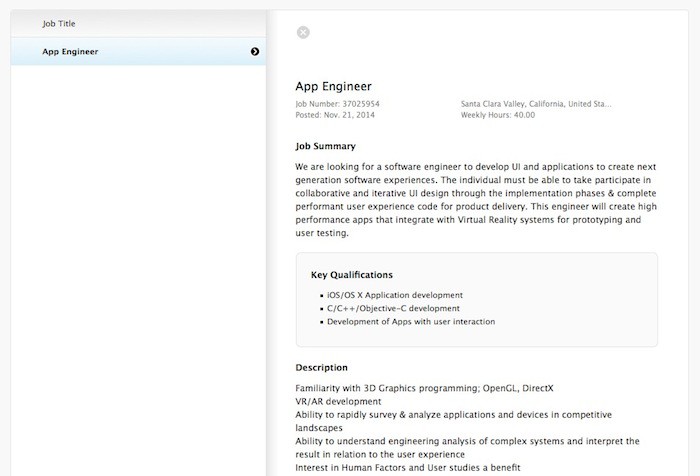 Job Title

App Engineer

App Engineer

Job Number: 37025954
Posted: Nov. 21, 2014

Santa Clara Valley, California, United Sta...
Weekly Hours: 40.00

Job Summary

We are looking for a software engineer to develop UI and applications to create next generation software experiences. The individual must be able to take participate in collaborative and iterative UI design through the implementation phases & complete performant user experience code for product delivery. This engineer will create high performance apps that integrate with Virtual Reality systems for prototyping and user testing.

Key Qualifications

• iOS/OS X Application development
• C/C++/Objective-C development
• Development of Apps with user interaction

Description

Familiarity with 3D Graphics programming; OpenGL, DirectX
VR/AR development
Ability to rapidly survey & analyze applications and devices in competitive landscapes
Ability to understand engineering analysis of complex systems and interpret the result in relation to the user experience
Interest in Human Factors and User studies a benefit